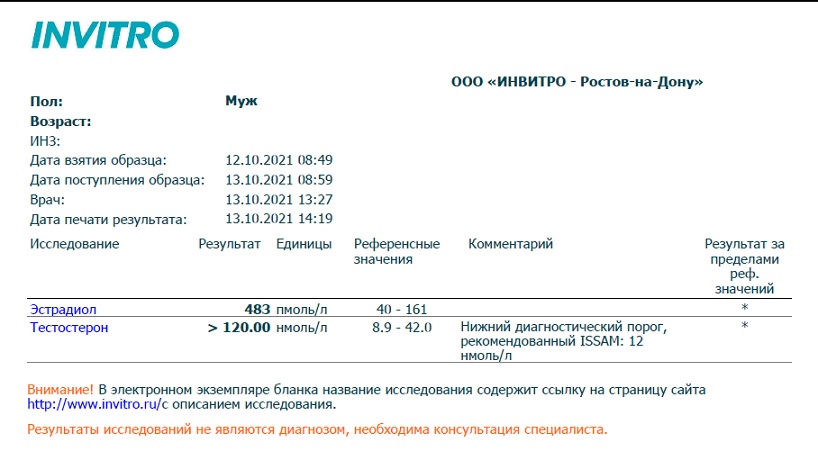 INVITRO

ООО «ИНВИТРО - Ростов-на-Дону»

Пол: Муж
Возраст:
ИНЗ:
Дата взятия образца: 12.10.2021 08:49
Дата поступления образца: 13.10.2021 08:59
Врач: 13.10.2021 13:27
Дата печати результата: 13.10.2021 14:19

| Исследование | Результат | Единицы | Референсные значения | Комментарий | Результат за пределами реф. значений |
|---|---|---|---|---|---|
| Эстрадиол | 483 | пмоль/л | 40 - 161 | | * |
| Тестостерон | > 120.00 | нмоль/л | 8.9 - 42.0 | Нижний диагностический порог, рекомендованный ISSAM: 12 нмоль/л | * |

Внимание! В электронном экземпляре бланка название исследования содержит ссылку на страницу сайта http://www.invitro.ru/с описанием исследования.

Результаты исследований не являются диагнозом, необходима консультация специалиста.